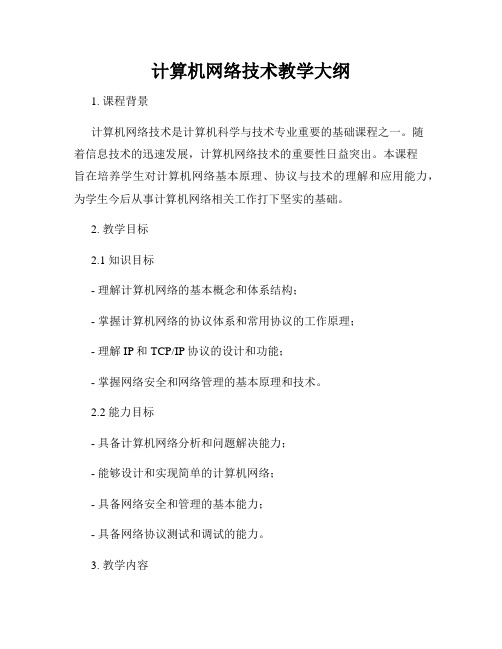 计算机网络技术教学大纲

1. 课程背景

计算机网络技术是计算机科学与技术专业重要的基础课程之一。随着信息技术的迅速发展，计算机网络技术的重要性日益突出。本课程旨在培养学生对计算机网络基本原理、协议与技术的理解和应用能力，为学生今后从事计算机网络相关工作打下坚实的基础。

2. 教学目标

2.1 知识目标

- 理解计算机网络的基本概念和体系结构；

- 掌握计算机网络的协议体系和常用协议的工作原理；

- 理解 IP 和 TCP/IP 协议的设计和功能；

- 掌握网络安全和网络管理的基本原理和技术。

2.2 能力目标

- 具备计算机网络分析和问题解决能力；

- 能够设计和实现简单的计算机网络；

- 具备网络安全和管理的基本能力；

- 具备网络协议测试和调试的能力。

3. 教学内容